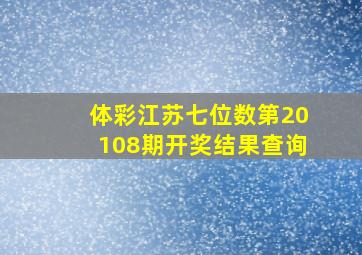 体彩江苏七位数第20108期开奖结果查询